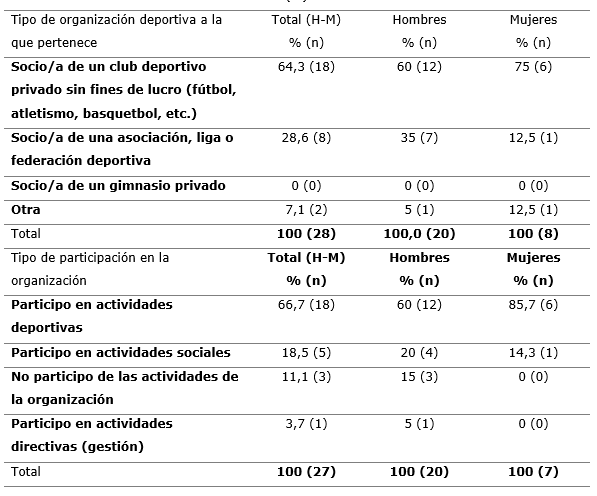 | Tipo de organización deportiva a la que pertenece | Total (H-M) % (n) | Hombres % (n) | Mujeres % (n) |
|---|---|---|---|
| **Socio/a de un club deportivo privado sin fines de lucro (fútbol, atletismo, basquetbol, etc.)** | 64,3 (18) | 60 (12) | 75 (6) |
| **Socio/a de una asociación, liga o federación deportiva** | 28,6 (8) | 35 (7) | 12,5 (1) |
| **Socio/a de un gimnasio privado** | 0 (0) | 0 (0) | 0 (0) |
| **Otra** | 7,1 (2) | 5 (1) | 12,5 (1) |
| Total | **100 (28)** | **100,0 (20)** | **100 (8)** |
| Tipo de participación en la organización | **Total (H-M) % (n)** | **Hombres % (n)** | **Mujeres % (n)** |
| **Participo en actividades deportivas** | 66,7 (18) | 60 (12) | 85,7 (6) |
| **Participo en actividades sociales** | 18,5 (5) | 20 (4) | 14,3 (1) |
| **No participo de las actividades de la organización** | 11,1 (3) | 15 (3) | 0 (0) |
| **Participo en actividades directivas (gestión)** | 3,7 (1) | 5 (1) | 0 (0) |
| Total | **100 (27)** | **100 (20)** | **100 (7)** |